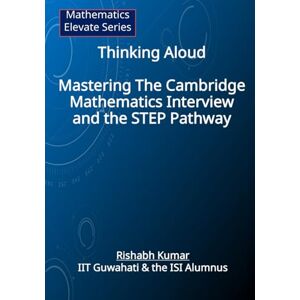 Mathematics Elevate Series

Thinking Aloud

Mastering The Cambridge Mathematics Interview and the STEP Pathway

Rishabh Kumar
IIT Guwahati & the ISI Alumnus